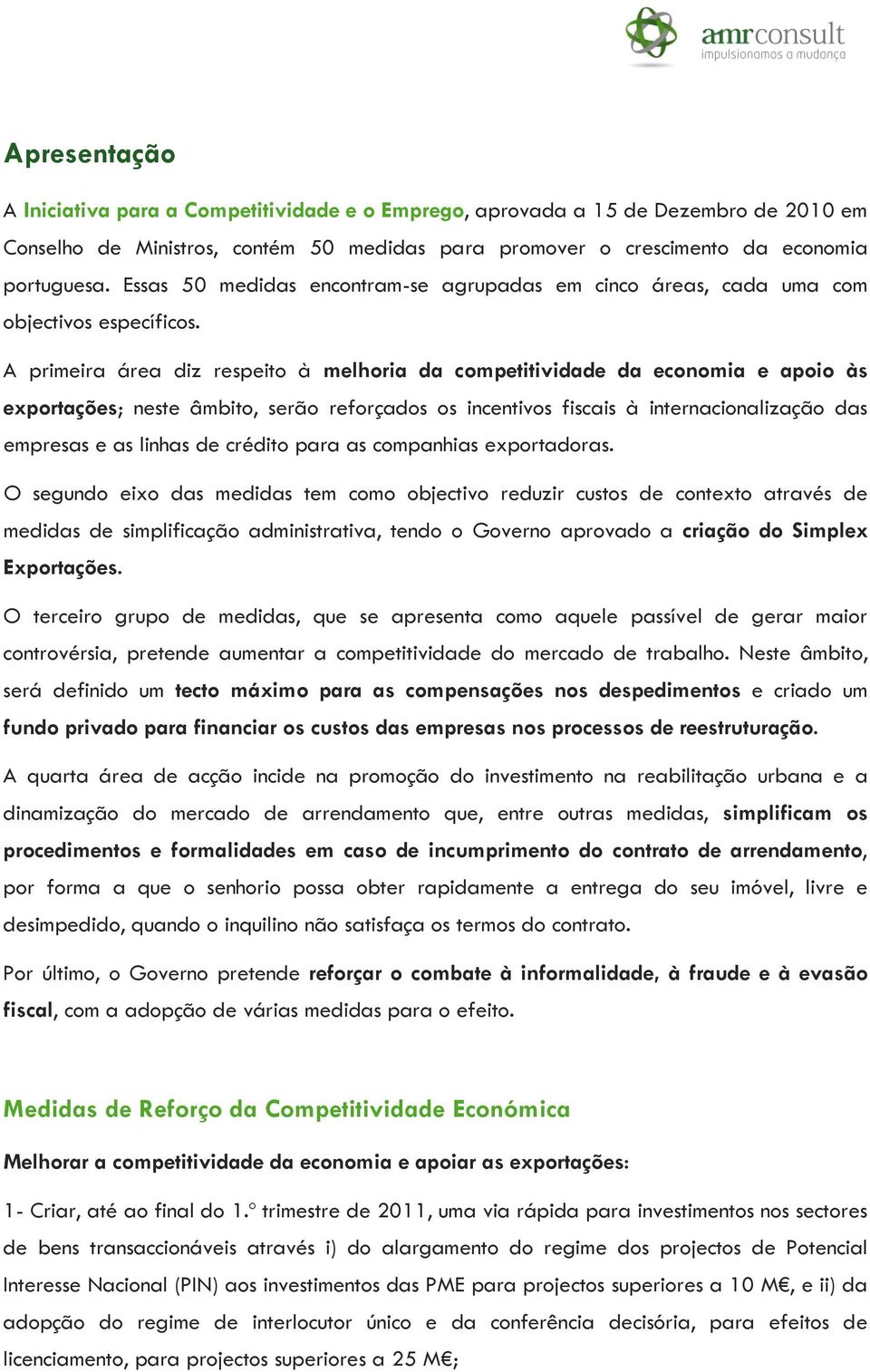 amrconsult
impulsionamos a mudança

Apresentação

A Iniciativa para a Competitividade e o Emprego, aprovada a 15 de Dezembro de 2010 em Conselho de Ministros, contém 50 medidas para promover o crescimento da economia portuguesa. Essas 50 medidas encontram-se agrupadas em cinco áreas, cada uma com objectivos específicos.

A primeira área diz respeito à melhoria da competitividade da economia e apoio às exportações; neste âmbito, serão reforçados os incentivos fiscais à internacionalização das empresas e as linhas de crédito para as companhias exportadoras.

O segundo eixo das medidas tem como objectivo reduzir custos de contexto através de medidas de simplificação administrativa, tendo o Governo aprovado a criação do Simplex Exportações.

O terceiro grupo de medidas, que se apresenta como aquele passível de gerar maior controvérsia, pretende aumentar a competitividade do mercado de trabalho. Neste âmbito, será definido um tecto máximo para as compensações nos despedimentos e criado um fundo privado para financiar os custos das empresas nos processos de reestruturação.

A quarta área de acção incide na promoção do investimento na reabilitação urbana e a dinamização do mercado de arrendamento que, entre outras medidas, simplificam os procedimentos e formalidades em caso de incumprimento do contrato de arrendamento, por forma a que o senhorio possa obter rapidamente a entrega do seu imóvel, livre e desimpedido, quando o inquilino não satisfaça os termos do contrato.

Por último, o Governo pretende reforçar o combate à informalidade, à fraude e à evasão fiscal, com a adopção de várias medidas para o efeito.

Medidas de Reforço da Competitividade Económica

Melhorar a competitividade da economia e apoiar as exportações:

1- Criar, até ao final do 1.º trimestre de 2011, uma via rápida para investimentos nos sectores de bens transaccionáveis através i) do alargamento do regime dos projectos de Potencial Interesse Nacional (PIN) aos investimentos das PME para projectos superiores a 10 M€, e ii) da adopção do regime de interlocutor único e da conferência decisória, para efeitos de licenciamento, para projectos superiores a 25 M€;